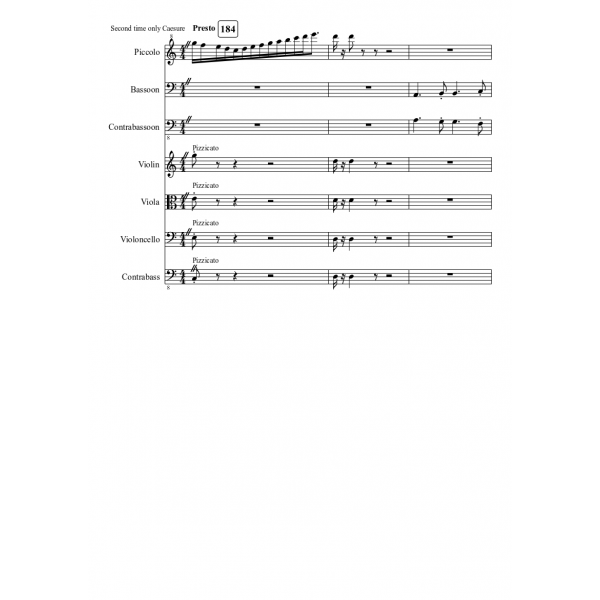 Second time only Caesure Presto 184

Piccolo

Bassoon

Contrabassoon

Pizzicato
Violin

Pizzicato
Viola

Pizzicato
Violoncello

Pizzicato
Contrabass